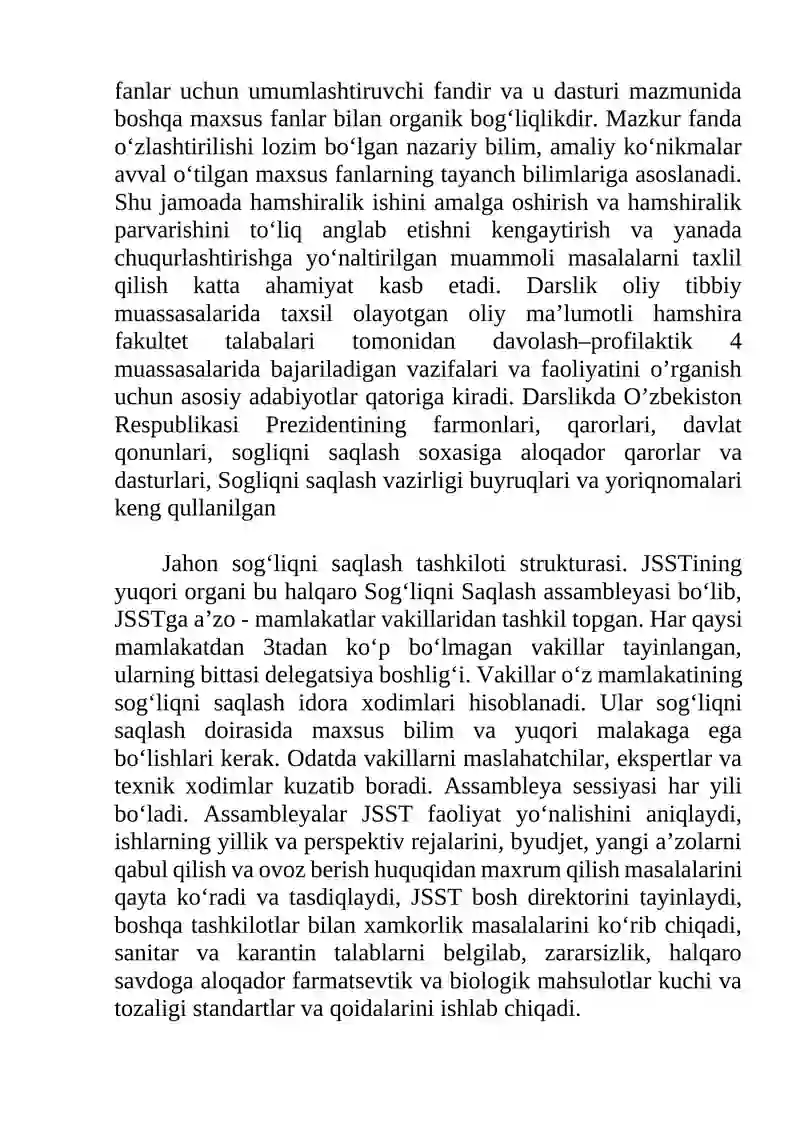 fanlar uchun umumlashtiruvchi fandir va u dasturi mazmunida boshqa maxsus fanlar bilan organik bog‘liqlikdir. Mazkur fanda o‘zlashtirilishi lozim bo‘lgan nazariy bilim, amaliy ko‘nikmalar avval o‘tilgan maxsus fanlarning tayanch bilimlariga asoslanadi. Shu jamoada hamshiralik ishini amalga oshirish va hamshiralik parvarishini to‘liq anglab etishni kengaytirish va yanada chuqurlashtirishga yo‘naltirilgan muammoli masalalarni taxlil qilish katta ahamiyat kasb etadi. Darslik oliy tibbiy muassasalarida taxsil olayotgan oliy ma’lumotli hamshira fakultet talabalari tomonidan davolash–profilaktik 4 muassasalarida bajariladigan vazifalari va faoliyatini o’rganish uchun asosiy adabiyotlar qatoriga kiradi. Darslikda O’zbekiston Respublikasi Prezidentining farmonlari, qarorlari, davlat qonunlari, sogliqni saqlash soxasiga aloqador qarorlar va dasturlari, Sogliqni saqlash vazirligi buyruqlari va yoriqnomalari keng qullanilgan

Jahon sog‘liqni saqlash tashkiloti strukturasi. JSSTining yuqori organi bu halqaro Sog‘liqni Saqlash assambleyasi bo‘lib, JSSTga a’zo - mamlakatlar vakillaridan tashkil topgan. Har qaysi mamlakatdan 3tadan ko‘p bo‘lmagan vakillar tayinlangan, ularning bittasi delegatsiya boshlig‘i. Vakillar o‘z mamlakatining sog‘liqni saqlash idora xodimlari hisoblanadi. Ular sog‘liqni saqlash doirasida maxsus bilim va yuqori malakaga ega bo‘lishlari kerak. Odatda vakillarni maslahatchilar, ekspertlar va texnik xodimlar kuzatib boradi. Assambleya sessiyasi har yili bo‘ladi. Assambleyalar JSST faoliyat yo‘nalishini aniqlaydi, ishlarning yillik va perspektiv rejalarini, byudjet, yangi a’zolarni qabul qilish va ovoz berish huquqidan maxrum qilish masalalarini qayta ko‘radi va tasdiqlaydi, JSST bosh direktorini tayinlaydi, boshqa tashkilotlar bilan xamkorlik masalalarini ko‘rib chiqadi, sanitar va karantin talablarni belgilab, zararsizlik, halqaro savdoga aloqador farmatsevtik va biologik mahsulotlar kuchi va tozaligi standartlar va qoidalarini ishlab chiqadi.